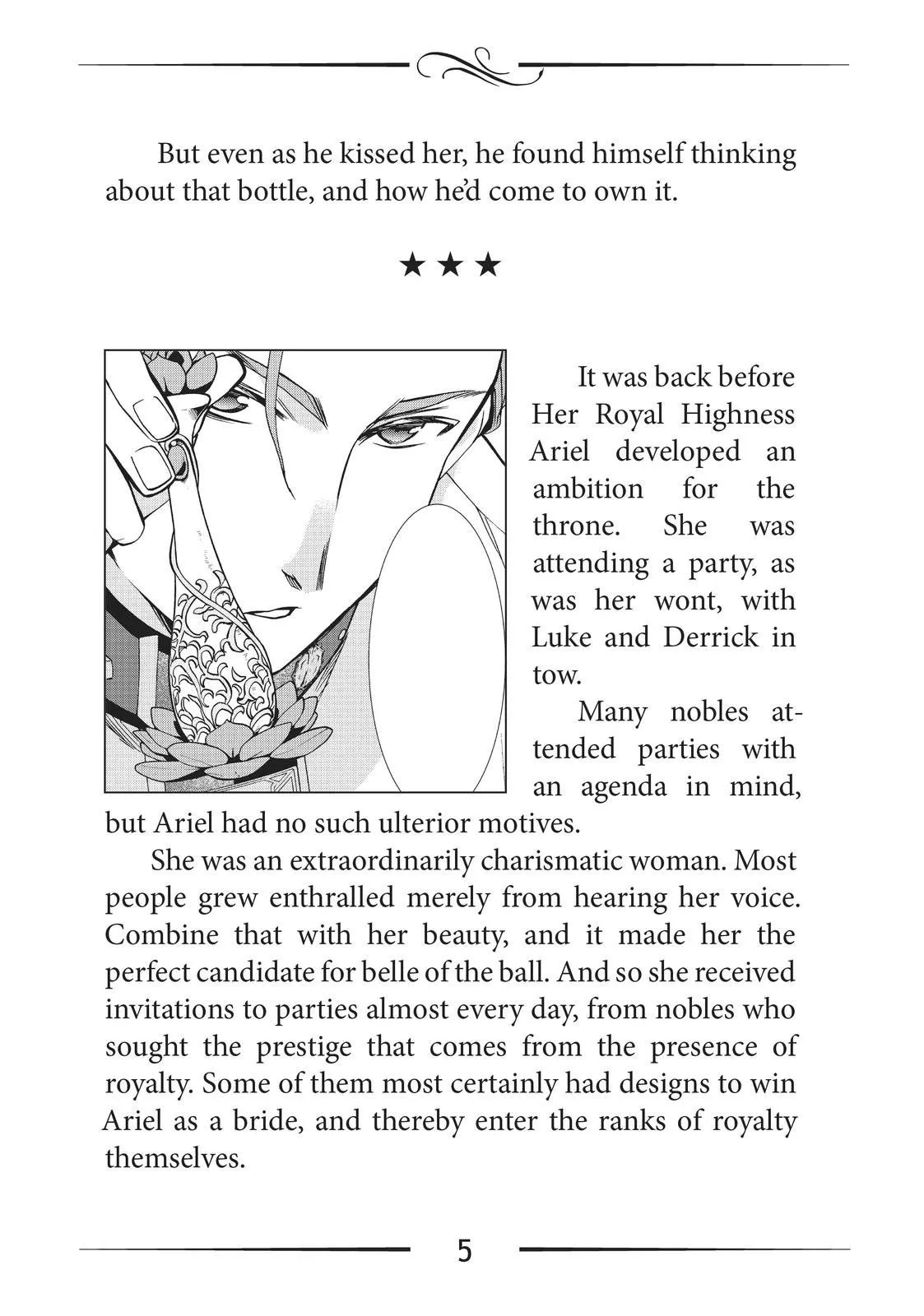 But even as he kissed her, he found himself thinking about that bottle, and how he'd come to own it.

★ ★ ★

It was back before Her Royal Highness Ariel developed an ambition for the throne. She was attending a party, as was her wont, with Luke and Derrick in tow.

Many nobles attended parties with an agenda in mind, but Ariel had no such ulterior motives.

She was an extraordinarily charismatic woman. Most people grew enthralled merely from hearing her voice. Combine that with her beauty, and it made her the perfect candidate for belle of the ball. And so she received invitations to parties almost every day, from nobles who sought the prestige that comes from the presence of royalty. Some of them most certainly had designs to win Ariel as a bride, and thereby enter the ranks of royalty themselves.

5